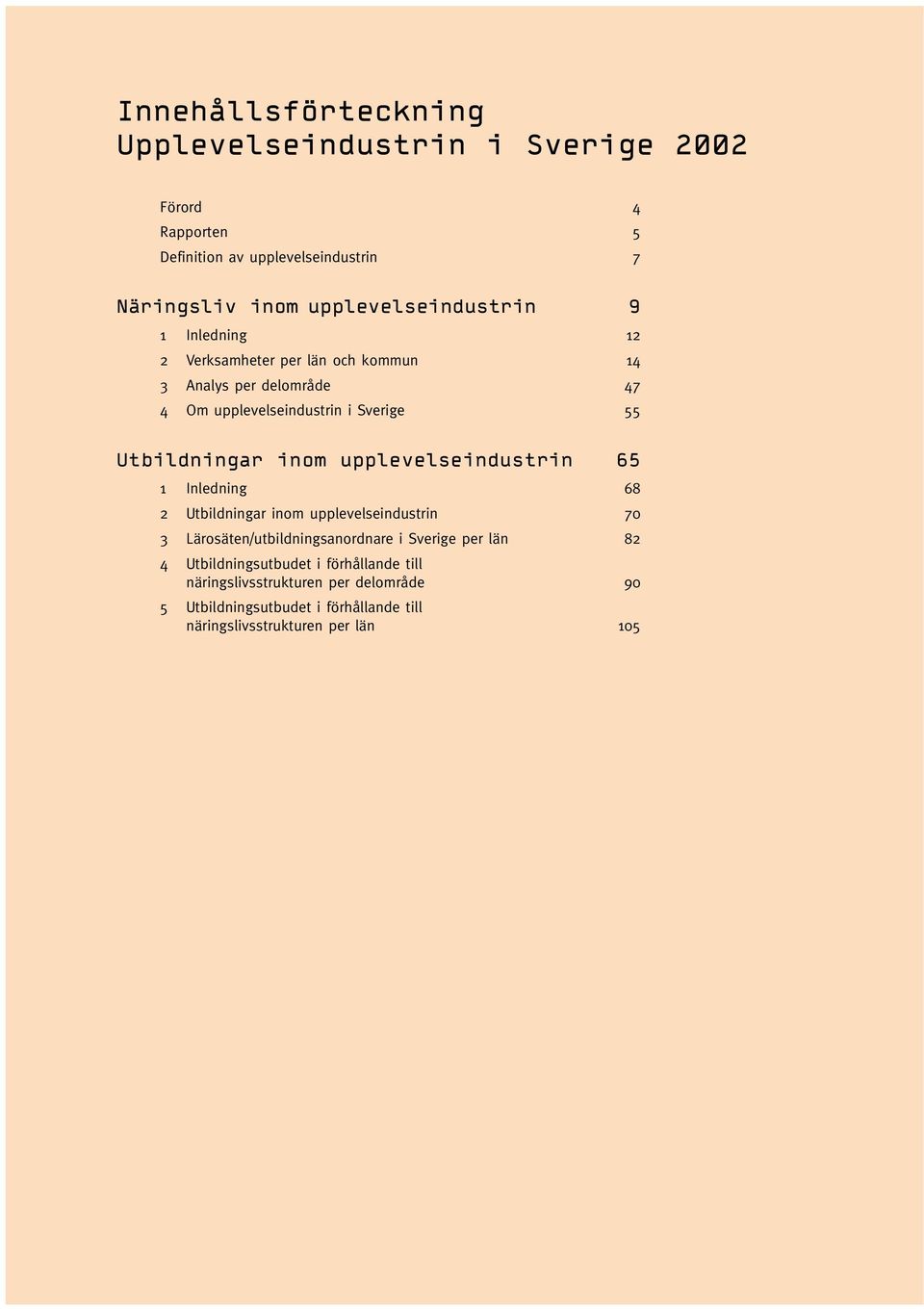 Innehållsförteckning
Upplevelseindustrin i Sverige 2002

Förord 4
Rapporten 5
Definition av upplevelseindustrin 7

Näringsliv inom upplevelseindustrin 9

1 Inledning 12
2 Verksamheter per län och kommun 14
3 Analys per delområde 47
4 Om upplevelseindustrin i Sverige 55

Utbildningar inom upplevelseindustrin 65

1 Inledning 68
2 Utbildningar inom upplevelseindustrin 70
3 Lärosäten/utbildningsanordnare i Sverige per län 82
4 Utbildningsutbudet i förhållande till näringslivsstrukturen per delområde 90
5 Utbildningsutbudet i förhållande till näringslivsstrukturen per län 105